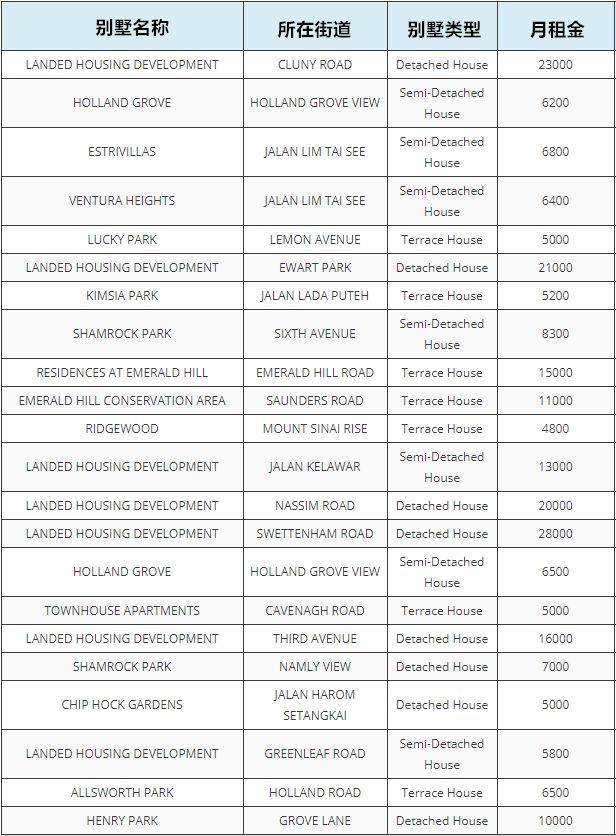 | 别墅名称 | 所在街道 | 别墅类型 | 月租金 |
|---|---|---|---|
| LANDED HOUSING DEVELOPMENT | CLUNY ROAD | Detached House | 23000 |
| HOLLAND GROVE | HOLLAND GROVE VIEW | Semi-Detached House | 6200 |
| ESTRIVILLAS | JALAN LIM TAI SEE | Semi-Detached House | 6800 |
| VENTURA HEIGHTS | JALAN LIM TAI SEE | Semi-Detached House | 6400 |
| LUCKY PARK | LEMON AVENUE | Terrace House | 5000 |
| LANDED HOUSING DEVELOPMENT | EWART PARK | Detached House | 21000 |
| KIMSIA PARK | JALAN LADA PUTEH | Terrace House | 5200 |
| SHAMROCK PARK | SIXTH AVENUE | Semi-Detached House | 8300 |
| RESIDENCES AT EMERALD HILL | EMERALD HILL ROAD | Terrace House | 15000 |
| EMERALD HILL CONSERVATION AREA | SAUNDERS ROAD | Terrace House | 11000 |
| RIDGEWOOD | MOUNT SINAI RISE | Terrace House | 4800 |
| LANDED HOUSING DEVELOPMENT | JALAN KELAWAR | Semi-Detached House | 13000 |
| LANDED HOUSING DEVELOPMENT | NASSIM ROAD | Detached House | 20000 |
| LANDED HOUSING DEVELOPMENT | SWETTENHAM ROAD | Detached House | 28000 |
| HOLLAND GROVE | HOLLAND GROVE VIEW | Semi-Detached House | 6500 |
| TOWNHOUSE APARTMENTS | CAVENAGH ROAD | Terrace House | 5000 |
| LANDED HOUSING DEVELOPMENT | THIRD AVENUE | Detached House | 16000 |
| SHAMROCK PARK | NAMLY VIEW | Detached House | 7000 |
| CHIP HOCK GARDENS | JALAN HAROM SETANGKAI | Detached House | 5000 |
| LANDED HOUSING DEVELOPMENT | GREENLEAF ROAD | Semi-Detached House | 5800 |
| ALLSWORTH PARK | HOLLAND ROAD | Terrace House | 6500 |
| HENRY PARK | GROVE LANE | Detached House | 10000 |